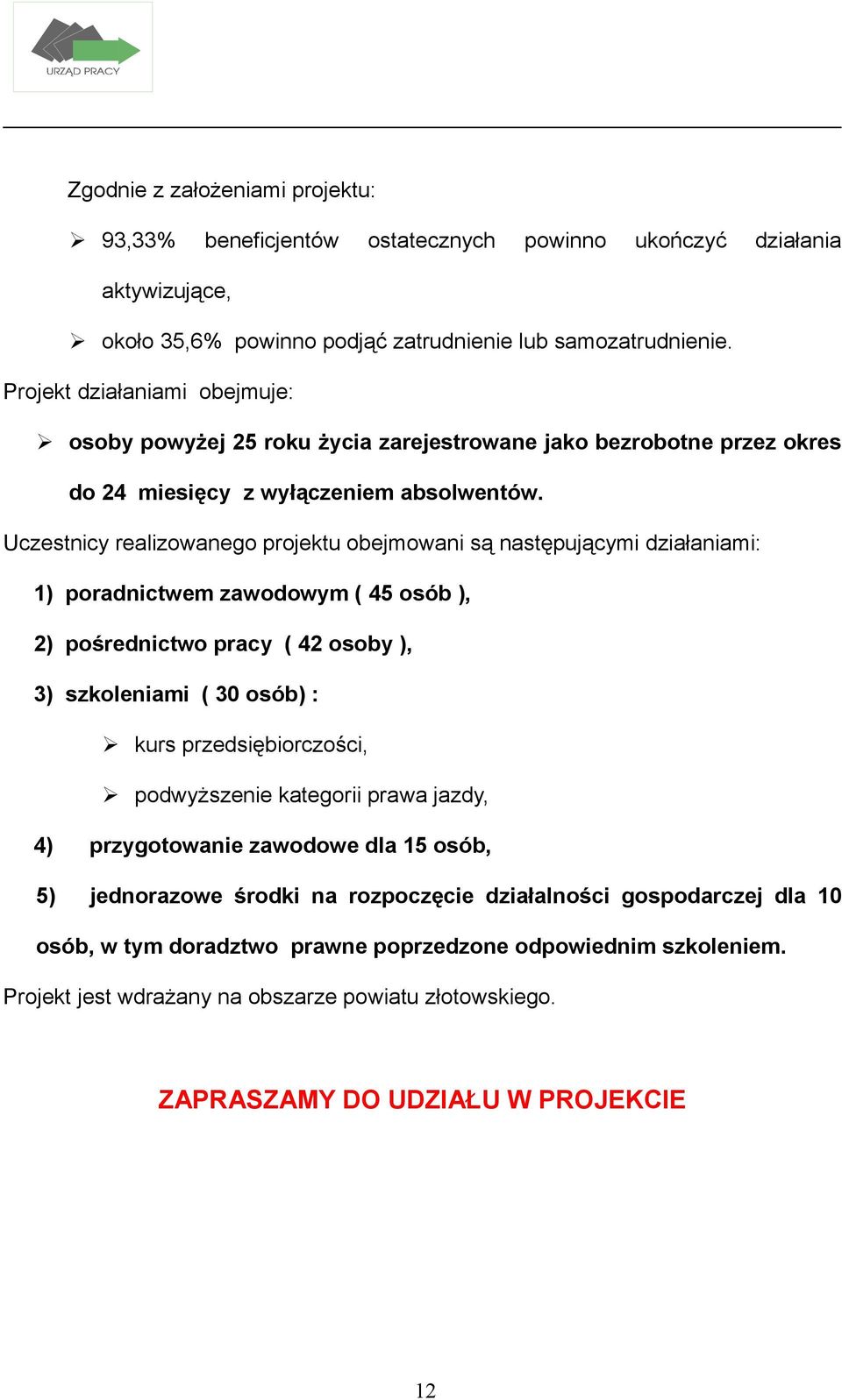 URZĄD PRACY

Zgodnie z założeniami projektu:

➢ 93,33% beneficjentów ostatecznych powinno ukończyć działania aktywizujące,

➢ około 35,6% powinno podjąć zatrudnienie lub samozatrudnienie.

Projekt działaniami obejmuje:

➢ osoby powyżej 25 roku życia zarejestrowane jako bezrobotne przez okres do 24 miesięcy z wyłączeniem absolwentów.

Uczestnicy realizowanego projektu obejmowani są następującymi działaniami:

1) poradnictwem zawodowym ( 45 osób ),

2) pośrednictwo pracy ( 42 osoby ),

3) szkoleniami ( 30 osób) :

➢ kurs przedsiębiorczości,

➢ podwyższenie kategorii prawa jazdy,

4) przygotowanie zawodowe dla 15 osób,

5) jednorazowe środki na rozpoczęcie działalności gospodarczej dla 10 osób, w tym doradztwo prawne poprzedzone odpowiednim szkoleniem.

Projekt jest wdrażany na obszarze powiatu złotowskiego.

ZAPRASZAMY DO UDZIAŁU W PROJEKCIE

12